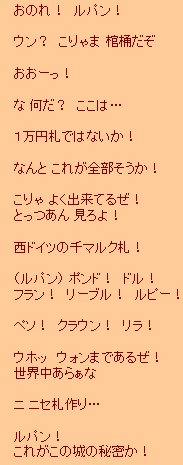 おのれ！ ルパン！

ウン？ こりゃま 棺桶だぞ

おおーっ！

な 何だ？ ここは…

1万円札ではないか！

なんと これが全部そうか！

こりゃ よく出来てるぜ！
とっつあん 見ろよ！

西ドイツの千マルク札！

（ルパン）ポンド！ ドル！
フラン！ リーブル！ ルピー！

ペソ！ クラウン！ リラ！

ウホッ ウォンまであるぜ！
世界中あらぁな

ニ ニセ札作り…

ルパン！
これがこの城の秘密か！